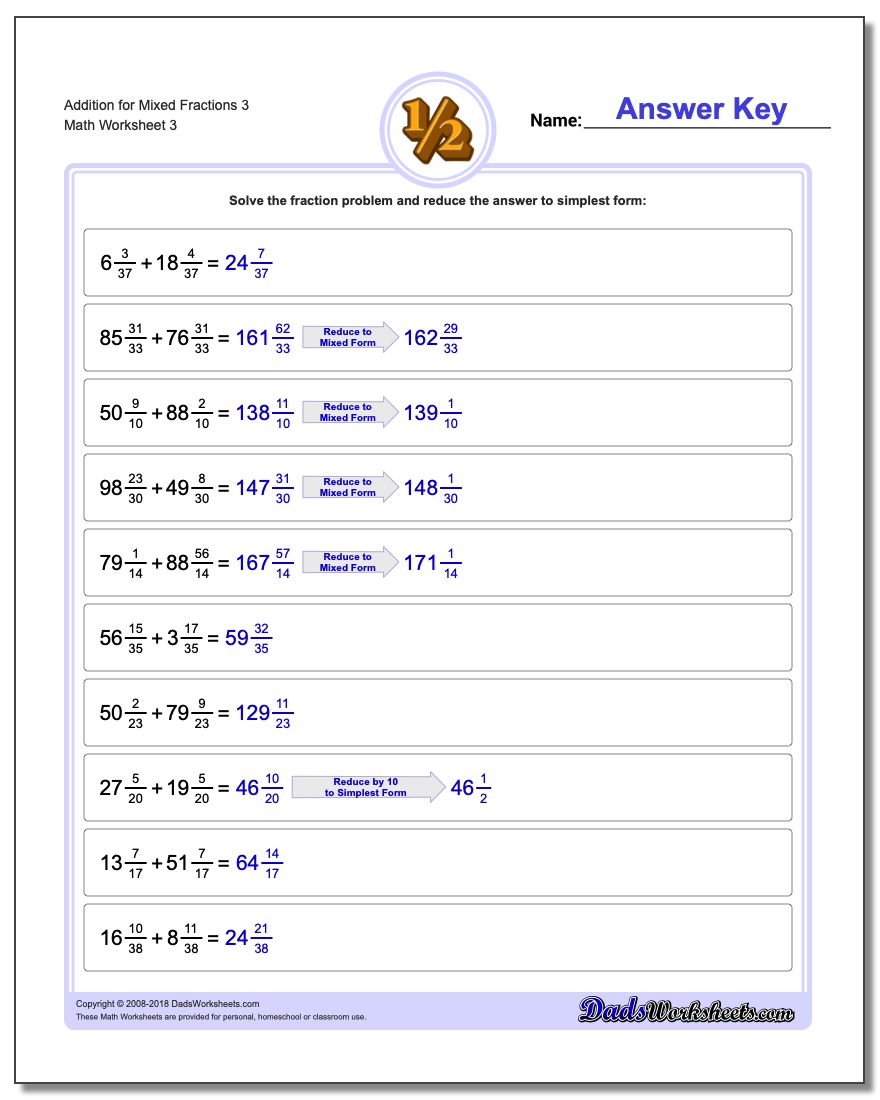 Addition for Mixed Fractions 3
Math Worksheet 3

$\frac{1}{2}$

Name: Answer Key

Solve the fraction problem and reduce the answer to simplest form:

$6\frac{3}{37} + 18\frac{4}{37} = 24\frac{7}{37}$

$85\frac{31}{33} + 76\frac{31}{33} = 161\frac{62}{33}$ Reduce to Mixed Form $162\frac{29}{33}$

$50\frac{9}{10} + 88\frac{2}{10} = 138\frac{11}{10}$ Reduce to Mixed Form $139\frac{1}{10}$

$98\frac{23}{30} + 49\frac{8}{30} = 147\frac{31}{30}$ Reduce to Mixed Form $148\frac{1}{30}$

$79\frac{1}{14} + 88\frac{56}{14} = 167\frac{57}{14}$ Reduce to Mixed Form $171\frac{1}{14}$

$56\frac{15}{35} + 3\frac{17}{35} = 59\frac{32}{35}$

$50\frac{2}{23} + 79\frac{9}{23} = 129\frac{11}{23}$

$27\frac{5}{20} + 19\frac{5}{20} = 46\frac{10}{20}$ Reduce by 10 to Simplest Form $46\frac{1}{2}$

$13\frac{7}{17} + 51\frac{7}{17} = 64\frac{14}{17}$

$16\frac{10}{38} + 8\frac{11}{38} = 24\frac{21}{38}$

Copyright © 2008-2018 DadsWorksheets.com
These Math Worksheets are provided for personal, homeschool or classroom use.

DadsWorksheets.com